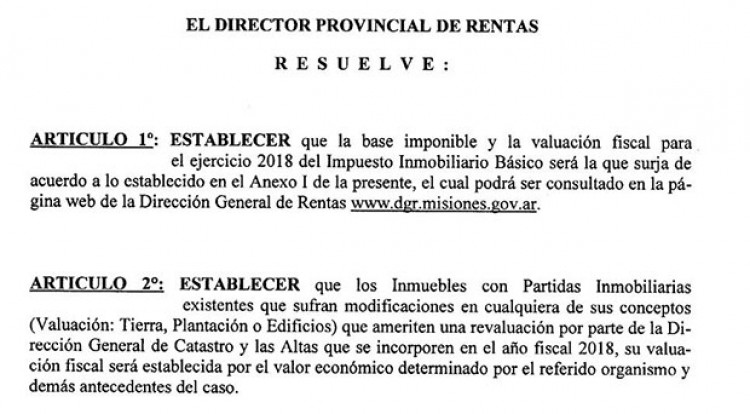 EL DIRECTOR PROVINCIAL DE RENTAS

R E S U E L V E :

ARTICULO 1º: ESTABLECER que la base imponible y la valuación fiscal para el ejercicio 2018 del Impuesto Inmobiliario Básico será la que surja de acuerdo a lo establecido en el Anexo I de la presente, el cual podrá ser consultado en la página web de la Dirección General de Rentas www.dgr.misiones.gov.ar.

ARTICULO 2º: ESTABLECER que los Inmuebles con Partidas Inmobiliarias existentes que sufran modificaciones en cualquiera de sus conceptos (Valuación: Tierra, Plantación o Edificios) que ameriten una revaluación por parte de la Dirección General de Catastro y las Altas que se incorporen en el año fiscal 2018, su valuación fiscal será establecida por el valor económico determinado por el referido organismo y demás antecedentes del caso.